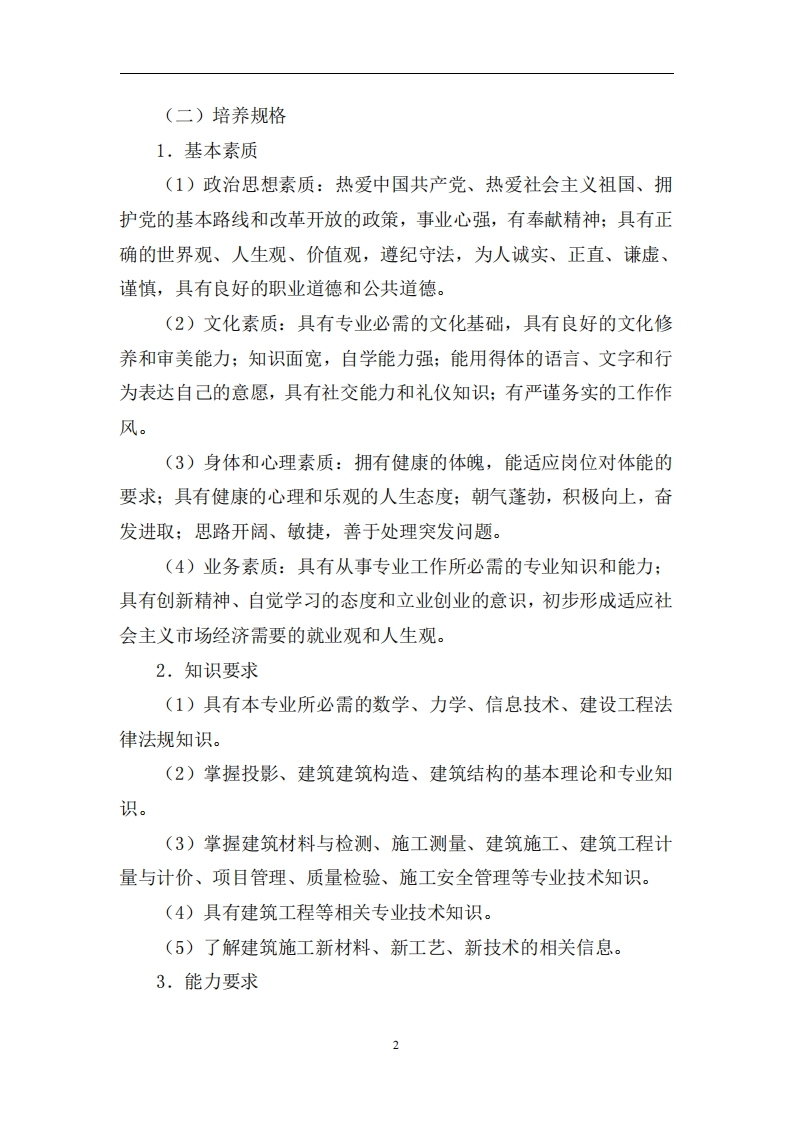 （二）培养规格

1．基本素质

（1）政治思想素质：热爱中国共产党、热爱社会主义祖国、拥护党的基本路线和改革开放的政策，事业心强，有奉献精神；具有正确的世界观、人生观、价值观，遵纪守法，为人诚实、正直、谦虚、谨慎，具有良好的职业道德和公共道德。

（2）文化素质：具有专业必需的文化基础，具有良好的文化修养和审美能力；知识面宽，自学能力强；能用得体的语言、文字和行为表达自己的意愿，具有社交能力和礼仪知识；有严谨务实的工作作风。

（3）身体和心理素质：拥有健康的体魄，能适应岗位对体能的要求；具有健康的心理和乐观的人生态度；朝气蓬勃，积极向上，奋发进取；思路开阔、敏捷，善于处理突发问题。

（4）业务素质：具有从事专业工作所必需的专业知识和能力；具有创新精神、自觉学习的态度和立业创业的意识，初步形成适应社会主义市场经济需要的就业观和人生观。

2．知识要求

（1）具有本专业所必需的数学、力学、信息技术、建设工程法律法规知识。

（2）掌握投影、建筑建筑构造、建筑结构的基本理论和专业知识。

（3）掌握建筑材料与检测、施工测量、建筑施工、建筑工程计量与计价、项目管理、质量检验、施工安全管理等专业技术知识。

（4）具有建筑工程等相关专业技术知识。

（5）了解建筑施工新材料、新工艺、新技术的相关信息。

3．能力要求

2